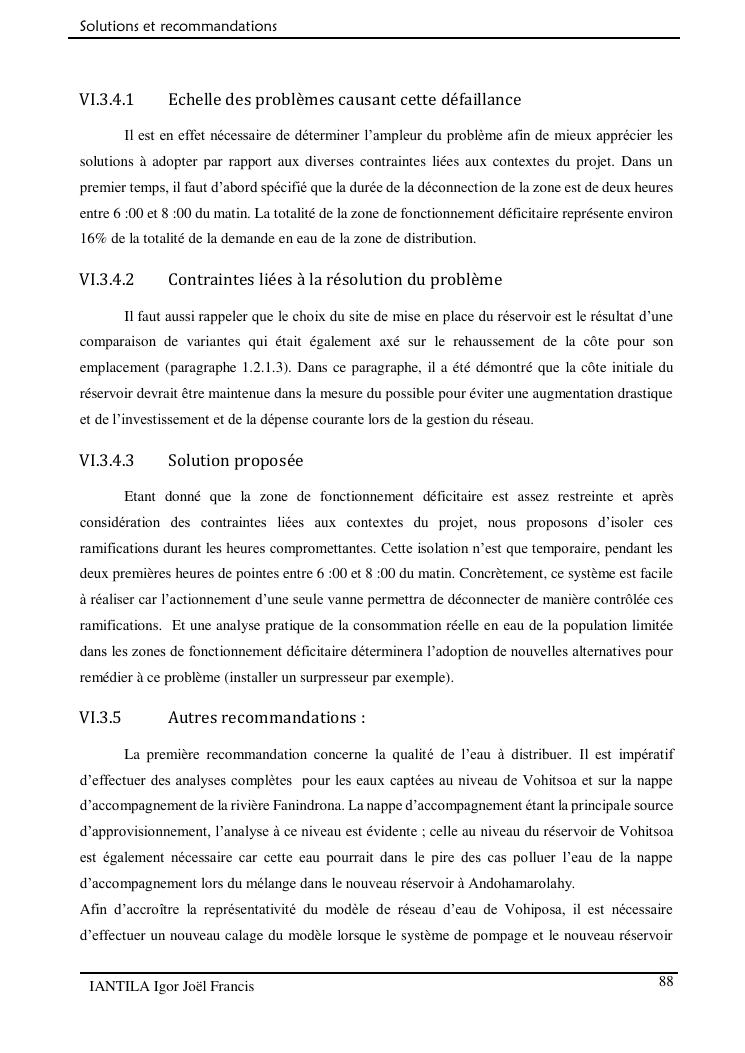 Solutions et recommandations

VI.3.4.1 Echelle des problèmes causant cette défaillance

Il est en effet nécessaire de déterminer l'ampleur du problème afin de mieux apprécier les solutions à adopter par rapport aux diverses contraintes liées aux contextes du projet. Dans un premier temps, il faut d'abord spécifié que la durée de la déconnection de la zone est de deux heures entre 6 :00 et 8 :00 du matin. La totalité de la zone de fonctionnement déficitaire représente environ 16% de la totalité de la demande en eau de la zone de distribution.

VI.3.4.2 Contraintes liées à la résolution du problème

Il faut aussi rappeler que le choix du site de mise en place du réservoir est le résultat d'une comparaison de variantes qui était également axé sur le rehaussement de la côte pour son emplacement (paragraphe 1.2.1.3). Dans ce paragraphe, il a été démontré que la côte initiale du réservoir devrait être maintenue dans la mesure du possible pour éviter une augmentation drastique et de l'investissement et de la dépense courante lors de la gestion du réseau.

VI.3.4.3 Solution proposée

Etant donné que la zone de fonctionnement déficitaire est assez restreinte et après considération des contraintes liées aux contextes du projet, nous proposons d'isoler ces ramifications durant les heures compromettantes. Cette isolation n'est que temporaire, pendant les deux premières heures de pointes entre 6 :00 et 8 :00 du matin. Concrètement, ce système est facile à réaliser car l'actionnement d'une seule vanne permettra de déconnecter de manière contrôlée ces ramifications. Et une analyse pratique de la consommation réelle en eau de la population limitée dans les zones de fonctionnement déficitaire déterminera l'adoption de nouvelles alternatives pour remédier à ce problème (installer un surpresseur par exemple).

VI.3.5 Autres recommandations :

La première recommandation concerne la qualité de l'eau à distribuer. Il est impératif d'effectuer des analyses complètes pour les eaux captées au niveau de Vohitsoa et sur la nappe d'accompagnement de la rivière Fanindrona. La nappe d'accompagnement étant la principale source d'approvisionnement, l'analyse à ce niveau est évidente ; celle au niveau du réservoir de Vohitsoa est également nécessaire car cette eau pourrait dans le pire des cas polluer l'eau de la nappe d'accompagnement lors du mélange dans le nouveau réservoir à Andohamarolahy.
Afin d'accroître la représentativité du modèle de réseau d'eau de Vohiposa, il est nécessaire d'effectuer un nouveau calage du modèle lorsque le système de pompage et le nouveau réservoir

IANTILA Igor Joël Francis 88